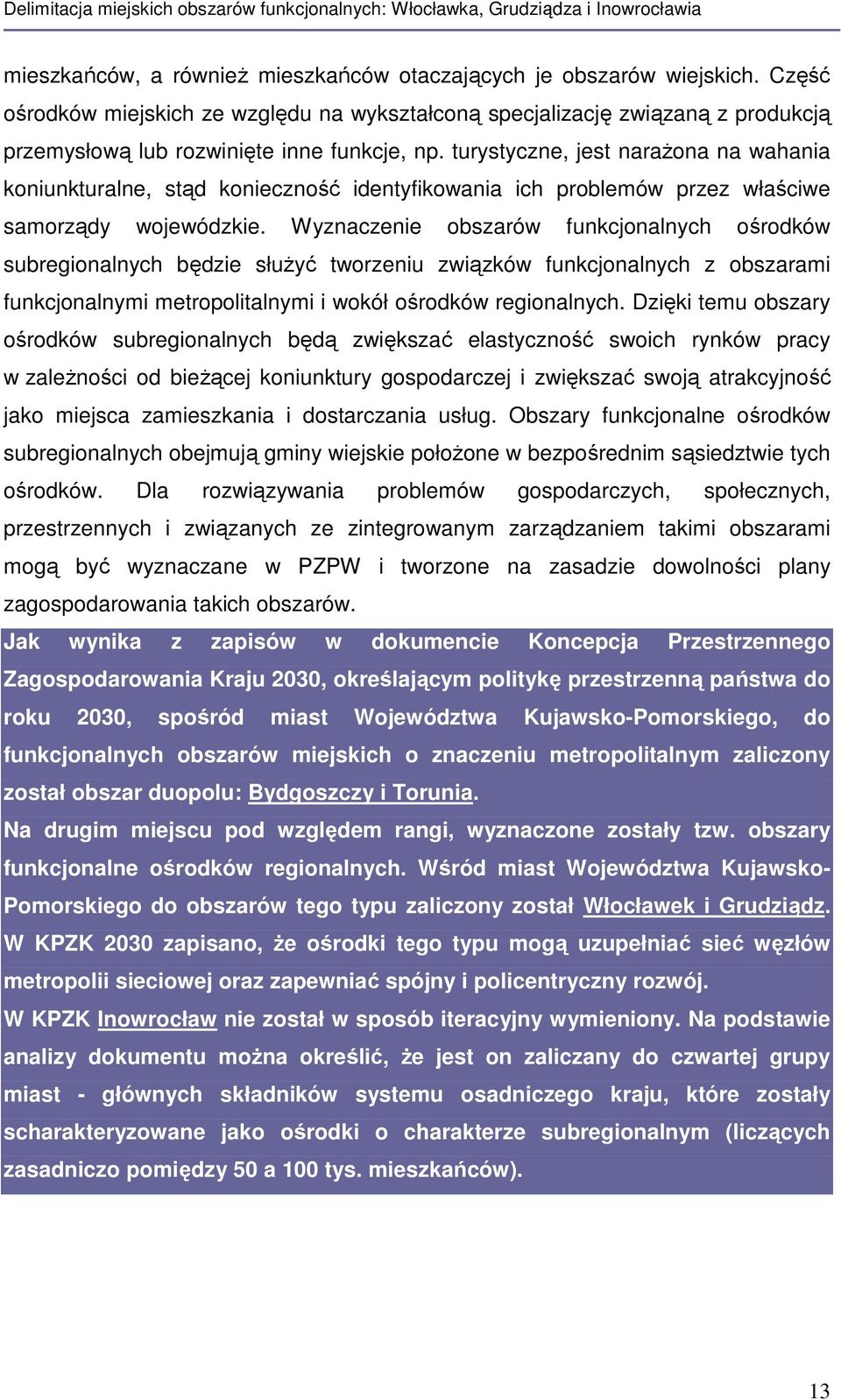 Delimitacja miejskich obszarów funkcjonalnych: Włocławka, Grudziądza i Inowrocławia

mieszkańców, a również mieszkańców otaczających je obszarów wiejskich. Część ośrodków miejskich ze względu na wykształconą specjalizację związaną z produkcją przemysłową lub rozwinięte inne funkcje, np. turystyczne, jest narażona na wahania koniunkturalne, stąd konieczność identyfikowania ich problemów przez właściwe samorządy wojewódzkie. Wyznaczenie obszarów funkcjonalnych ośrodków subregionalnych będzie służyć tworzeniu związków funkcjonalnych z obszarami funkcjonalnymi metropolitalnymi i wokół ośrodków regionalnych. Dzięki temu obszary ośrodków subregionalnych będą zwiększać elastyczność swoich rynków pracy w zależności od bieżącej koniunktury gospodarczej i zwiększać swoją atrakcyjność jako miejsca zamieszkania i dostarczania usług. Obszary funkcjonalne ośrodków subregionalnych obejmują gminy wiejskie położone w bezpośrednim sąsiedztwie tych ośrodków. Dla rozwiązywania problemów gospodarczych, społecznych, przestrzennych i związanych ze zintegrowanym zarządzaniem takimi obszarami mogą być wyznaczane w PZPW i tworzone na zasadzie dowolności plany zagospodarowania takich obszarów.

Jak wynika z zapisów w dokumencie Koncepcja Przestrzennego Zagospodarowania Kraju 2030, określającym politykę przestrzenną państwa do roku 2030, spośród miast Województwa Kujawsko-Pomorskiego, do funkcjonalnych obszarów miejskich o znaczeniu metropolitalnym zaliczony został obszar duopolu: Bydgoszczy i Torunia.

Na drugim miejscu pod względem rangi, wyznaczone zostały tzw. obszary funkcjonalne ośrodków regionalnych. Wśród miast Województwa Kujawsko-Pomorskiego do obszarów tego typu zaliczony został Włocławek i Grudziądz. W KPZK 2030 zapisano, że ośrodki tego typu mogą uzupełniać sieć węzłów metropolii sieciowej oraz zapewniać spójny i policentryczny rozwój.

W KPZK Inowrocław nie został w sposób iteracyjny wymieniony. Na podstawie analizy dokumentu można określić, że jest on zaliczany do czwartej grupy miast - głównych składników systemu osadniczego kraju, które zostały scharakteryzowane jako ośrodki o charakterze subregionalnym (liczących zasadniczo pomiędzy 50 a 100 tys. mieszkańców).

13